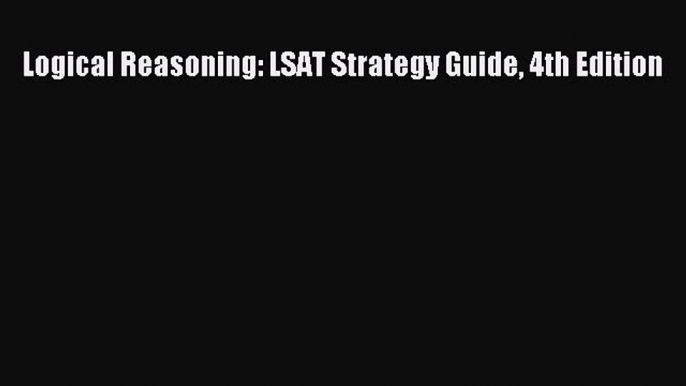 Logical Reasoning: LSAT Strategy Guide, 4th Edition